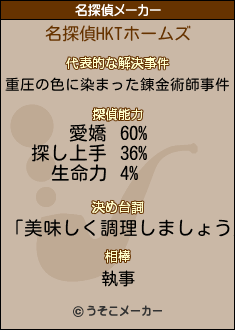 名探偵メーカー

名探偵HKTホームズ

代表的な解決事件

重圧の色に染まった錬金術師事件

探偵能力

愛嬌 60%
探し上手 36%
生命力 4%

決め台詞

「美味しく調理しましょう

相棒

執事

© うそこメーカー